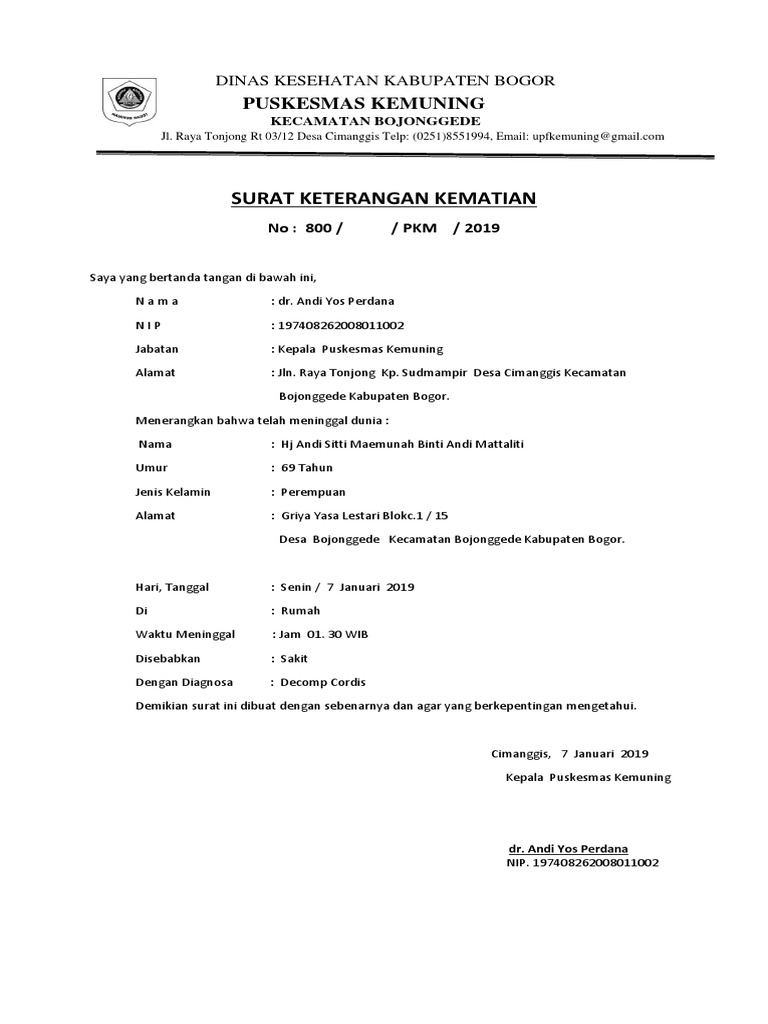 DINAS KESEHATAN KABUPATEN BOGOR
PUSKESMAS KEMUNING
KECAMATAN BOJONGGEDE
Jl. Raya Tonjong Rt 03/12 Desa Cimanggis Telp: (0251)8551994, Email: upfkemuning@gmail.com

SURAT KETERANGAN KEMATIAN
No : 800 / / PKM / 2019

Saya yang bertanda tangan di bawah ini,

N a m a : dr. Andi Yos Perdana
N I P : 197408262008011002
Jabatan : Kepala Puskesmas Kemuning
Alamat : Jln. Raya Tonjong Kp. Sudmampir Desa Cimanggis Kecamatan Bojonggede Kabupaten Bogor.

Menerangkan bahwa telah meninggal dunia :

Nama : Hj Andi Sitti Maemunah Binti Andi Mattaliti
Umur : 69 Tahun
Jenis Kelamin : Perempuan
Alamat : Griya Yasa Lestari Blokc.1 / 15
Desa Bojonggede Kecamatan Bojonggede Kabupaten Bogor.

Hari, Tanggal : Senin / 7 Januari 2019
Di : Rumah
Waktu Meninggal : Jam 01. 30 WIB
Disebabkan : Sakit
Dengan Diagnosa : Decomp Cordis

Demikian surat ini dibuat dengan sebenarnya dan agar yang berkepentingan mengetahui.

Cimanggis, 7 Januari 2019
Kepala Puskesmas Kemuning

dr. Andi Yos Perdana
NIP. 197408262008011002